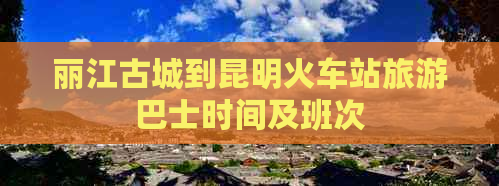 丽江古城到昆明火车站旅游巴士时间及班次